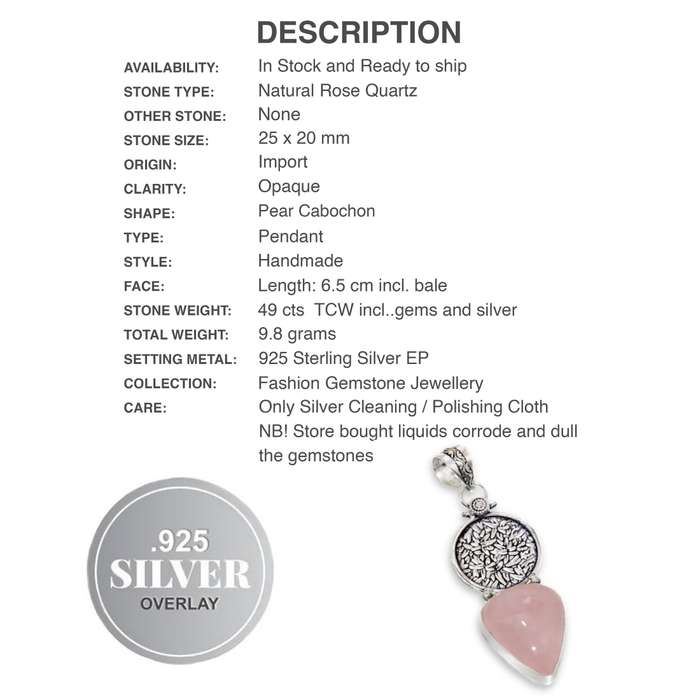 DESCRIPTION

| | |
|---|---|
| AVAILABILITY: | In Stock and Ready to ship |
| STONE TYPE: | Natural Rose Quartz |
| OTHER STONE: | None |
| STONE SIZE: | 25 x 20 mm |
| ORIGIN: | Import |
| CLARITY: | Opaque |
| SHAPE: | Pear Cabochon |
| TYPE: | Pendant |
| STYLE: | Handmade |
| FACE: | Length: 6.5 cm incl. bale |
| STONE WEIGHT: | 49 cts TCW incl..gems and silver |
| TOTAL WEIGHT: | 9.8 grams |
| SETTING METAL: | 925 Sterling Silver EP |
| COLLECTION: | Fashion Gemstone Jewellery |
| CARE: | Only Silver Cleaning / Polishing Cloth NB! Store bought liquids corrode and dull the gemstones |

.925
SILVER
OVERLAY